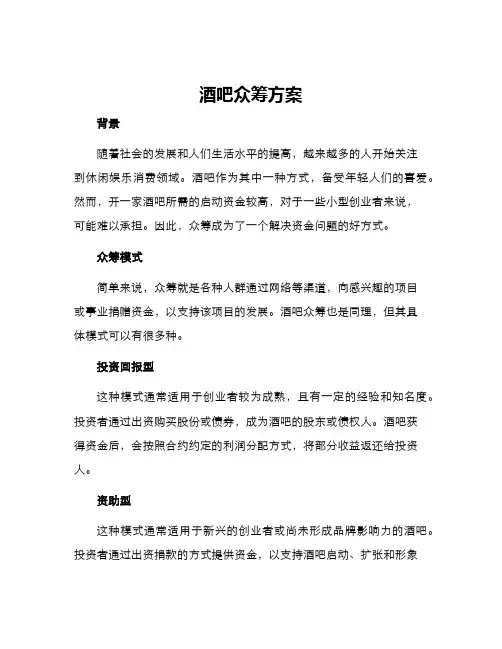 酒吧众筹方案

背景

随着社会的发展和人们生活水平的提高，越来越多的人开始关注到休闲娱乐消费领域。酒吧作为其中一种方式，备受年轻人们的喜爱。然而，开一家酒吧所需的启动资金较高，对于一些小型创业者来说，可能难以承担。因此，众筹成为了一个解决资金问题的好方式。

众筹模式

简单来说，众筹就是各种人群通过网络等渠道，向感兴趣的项目或事业捐赠资金，以支持该项目的发展。酒吧众筹也是同理，但其具体模式可以有很多种。

投资回报型

这种模式通常适用于创业者较为成熟，且有一定的经验和知名度。投资者通过出资购买股份或债券，成为酒吧的股东或债权人。酒吧获得资金后，会按照合约约定的利润分配方式，将部分收益返还给投资人。

资助型

这种模式通常适用于新兴的创业者或尚未形成品牌影响力的酒吧。投资者通过出资捐款的方式提供资金，以支持酒吧启动、扩张和形象